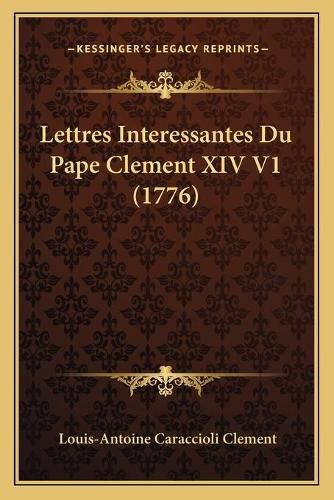 —KESSINGER'S LEGACY REPRINTS—

Lettres Interessantes Du Pape Clement XIV V1 (1776)

Louis-Antoine Caraccioli Clement